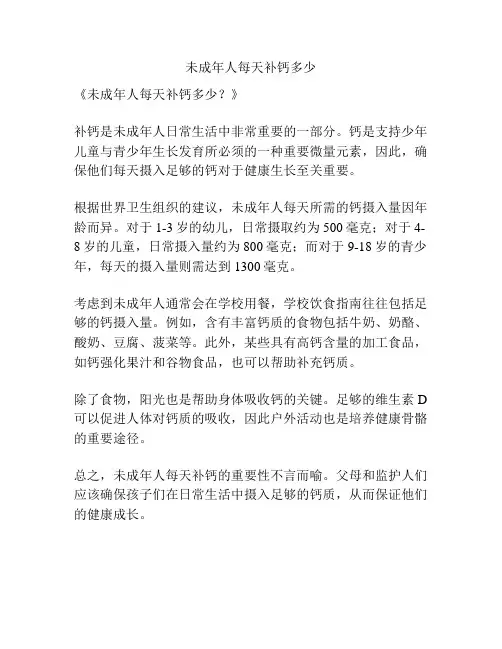 未成年人每天补钙多少

《未成年人每天补钙多少？》

补钙是未成年人日常生活中非常重要的一部分。钙是支持少年儿童与青少年生长发育所必须的一种重要微量元素，因此，确保他们每天摄入足够的钙对于健康生长至关重要。

根据世界卫生组织的建议，未成年人每天所需的钙摄入量因年龄而异。对于 1-3 岁的幼儿，日常摄取约为 500 毫克；对于 4-8 岁的儿童，日常摄入量约为 800 毫克；而对于 9-18 岁的青少年，每天的摄入量则需达到 1300 毫克。

考虑到未成年人通常会在学校用餐，学校饮食指南往往包括足够的钙摄入量。例如，含有丰富钙质的食物包括牛奶、奶酪、酸奶、豆腐、菠菜等。此外，某些具有高钙含量的加工食品，如钙强化果汁和谷物食品，也可以帮助补充钙质。

除了食物，阳光也是帮助身体吸收钙的关键。足够的维生素 D 可以促进人体对钙质的吸收，因此户外活动也是培养健康骨骼的重要途径。

总之，未成年人每天补钙的重要性不言而喻。父母和监护人们应该确保孩子们在日常生活中摄入足够的钙质，从而保证他们的健康成长。